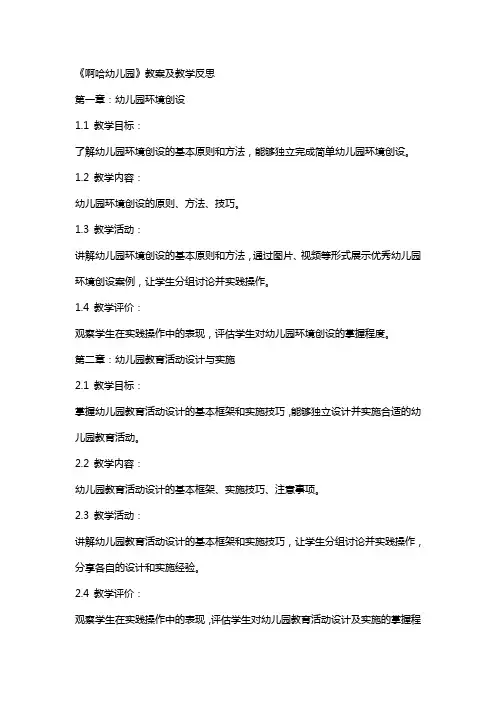 《啊哈幼儿园》教案及教学反思

第一章：幼儿园环境创设

1.1 教学目标：

了解幼儿园环境创设的基本原则和方法，能够独立完成简单幼儿园环境创设。

1.2 教学内容：

幼儿园环境创设的原则、方法、技巧。

1.3 教学活动：

讲解幼儿园环境创设的基本原则和方法，通过图片、视频等形式展示优秀幼儿园环境创设案例，让学生分组讨论并实践操作。

1.4 教学评价：

观察学生在实践操作中的表现，评估学生对幼儿园环境创设的掌握程度。

第二章：幼儿园教育活动设计与实施

2.1 教学目标：

掌握幼儿园教育活动设计的基本框架和实施技巧，能够独立设计并实施合适的幼儿园教育活动。

2.2 教学内容：

幼儿园教育活动设计的基本框架、实施技巧、注意事项。

2.3 教学活动：

讲解幼儿园教育活动设计的基本框架和实施技巧，让学生分组讨论并实践操作，分享各自的设计和实施经验。

2.4 教学评价：

观察学生在实践操作中的表现，评估学生对幼儿园教育活动设计及实施的掌握程